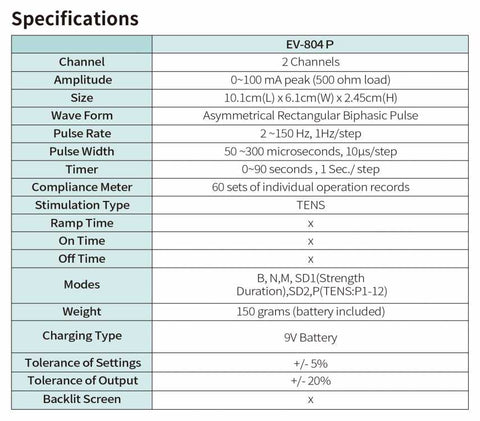 Specifications

| | EV-804 P |
|---|---|
| Channel | 2 Channels |
| Amplitude | 0~100 mA peak (500 ohm load) |
| Size | 10.1cm(L) x 6.1cm(W) x 2.45cm(H) |
| Wave Form | Asymmetrical Rectangular Biphasic Pulse |
| Pulse Rate | 2 ~150 Hz, 1Hz/step |
| Pulse Width | 50 ~300 microseconds, 10μs/step |
| Timer | 0~90 seconds , 1 Sec./ step |
| Compliance Meter | 60 sets of individual operation records |
| Stimulation Type | TENS |
| Ramp Time | x |
| On Time | x |
| Off Time | x |
| Modes | B, N,M, SD1(Strength Duration),SD2,P(TENS:P1-12) |
| Weight | 150 grams (battery included) |
| Charging Type | 9V Battery |
| Tolerance of Settings | +/- 5% |
| Tolerance of Output | +/- 20% |
| Backlit Screen | x |